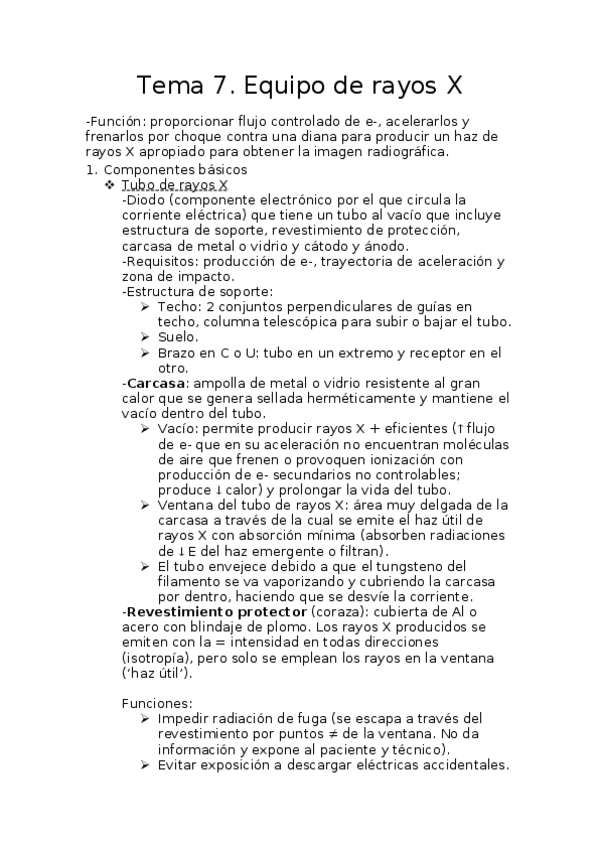 Tema 7. Equipo de rayos X

-Función: proporcionar flujo controlado de e-, acelerarlos y frenarlos por choque contra una diana para producir un haz de rayos X apropiado para obtener la imagen radiográfica.

1. Componentes básicos
❖ Tubo de rayos X
-Diodo (componente electrónico por el que circula la corriente eléctrica) que tiene un tubo al vacío que incluye estructura de soporte, revestimiento de protección, carcasa de metal o vidrio y cátodo y ánodo.
-Requisitos: producción de e-, trayectoria de aceleración y zona de impacto.
-Estructura de soporte:
➢ Techo: 2 conjuntos perpendiculares de guías en techo, columna telescópica para subir o bajar el tubo.
➢ Suelo.
➢ Brazo en C o U: tubo en un extremo y receptor en el otro.
-Carcasa: ampolla de metal o vidrio resistente al gran calor que se genera sellada herméticamente y mantiene el vacío dentro del tubo.
➢ Vacío: permite producir rayos X + eficientes (↑flujo de e- que en su aceleración no encuentran moléculas de aire que frenen o provoquen ionización con producción de e- secundarios no controlables; produce ↓calor) y prolongar la vida del tubo.
➢ Ventana del tubo de rayos X: área muy delgada de la carcasa a través de la cual se emite el haz útil de rayos X con absorción mínima (absorben radiaciones de ↓E del haz emergente o filtran).
➢ El tubo envejece debido a que el tungsteno del filamento se va vaporizando y cubriendo la carcasa por dentro, haciendo que se desvíe la corriente.
-Revestimiento protector (coraza): cubierta de Al o acero con blindaje de plomo. Los rayos X producidos se emiten con la = intensidad en todas direcciones (isotropía), pero solo se emplean los rayos en la ventana ('haz útil').

Funciones:
➢ Impedir radiación de fuga (se escapa a través del revestimiento por puntos ≠ de la ventana. No da información y expone al paciente y técnico).
➢ Evitar exposición a descargar eléctricas accidentales.